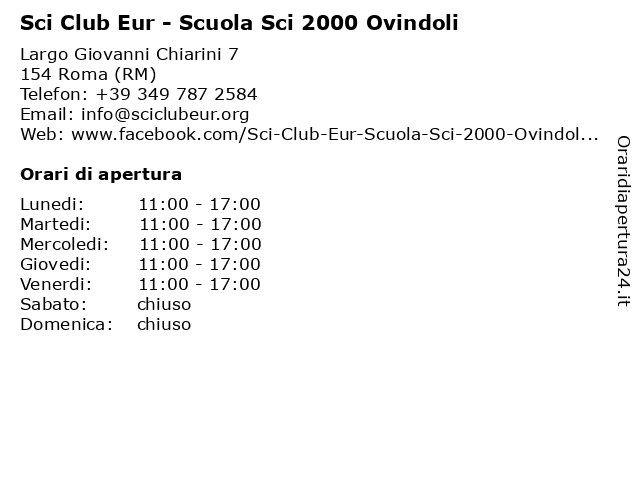 Sci Club Eur - Scuola Sci 2000 Ovindoli

Largo Giovanni Chiarini 7
154 Roma (RM)
Telefon: +39 349 787 2584
Email: info@sciclubeur.org
Web: www.facebook.com/Sci-Club-Eur-Scuola-Sci-2000-Ovindol...

Orari di apertura

| | |
|---|---|
| Lunedi: | 11:00 - 17:00 |
| Martedi: | 11:00 - 17:00 |
| Mercoledi: | 11:00 - 17:00 |
| Giovedi: | 11:00 - 17:00 |
| Venerdi: | 11:00 - 17:00 |
| Sabato: | chiuso |
| Domenica: | chiuso |

Oraridiapertura24.it